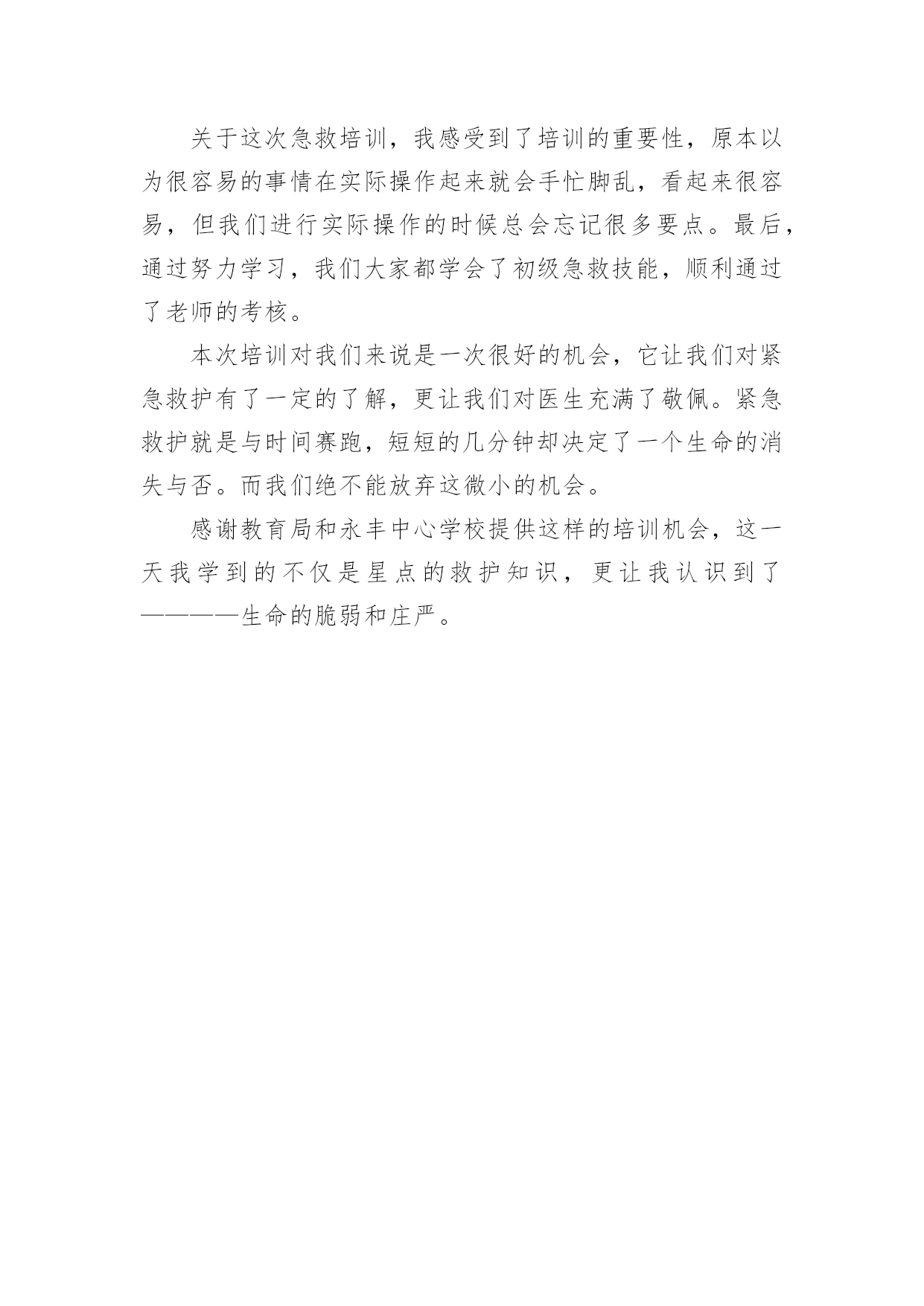 关于这次急救培训，我感受到了培训的重要性，原本以为很容易的事情在实际操作起来就会手忙脚乱，看起来很容易，但我们进行实际操作的时候总会忘记很多要点。最后，通过努力学习，我们大家都学会了初级急救技能，顺利通过了老师的考核。

本次培训对我们来说是一次很好的机会，它让我们对紧急救护有了一定的了解，更让我们对医生充满了敬佩。紧急救护就是与时间赛跑，短短的几分钟却决定了一个生命的消失与否。而我们绝不能放弃这微小的机会。

感谢教育局和永丰中心学校提供这样的培训机会，这一天我学到的不仅是星点的救护知识，更让我认识到了————生命的脆弱和庄严。